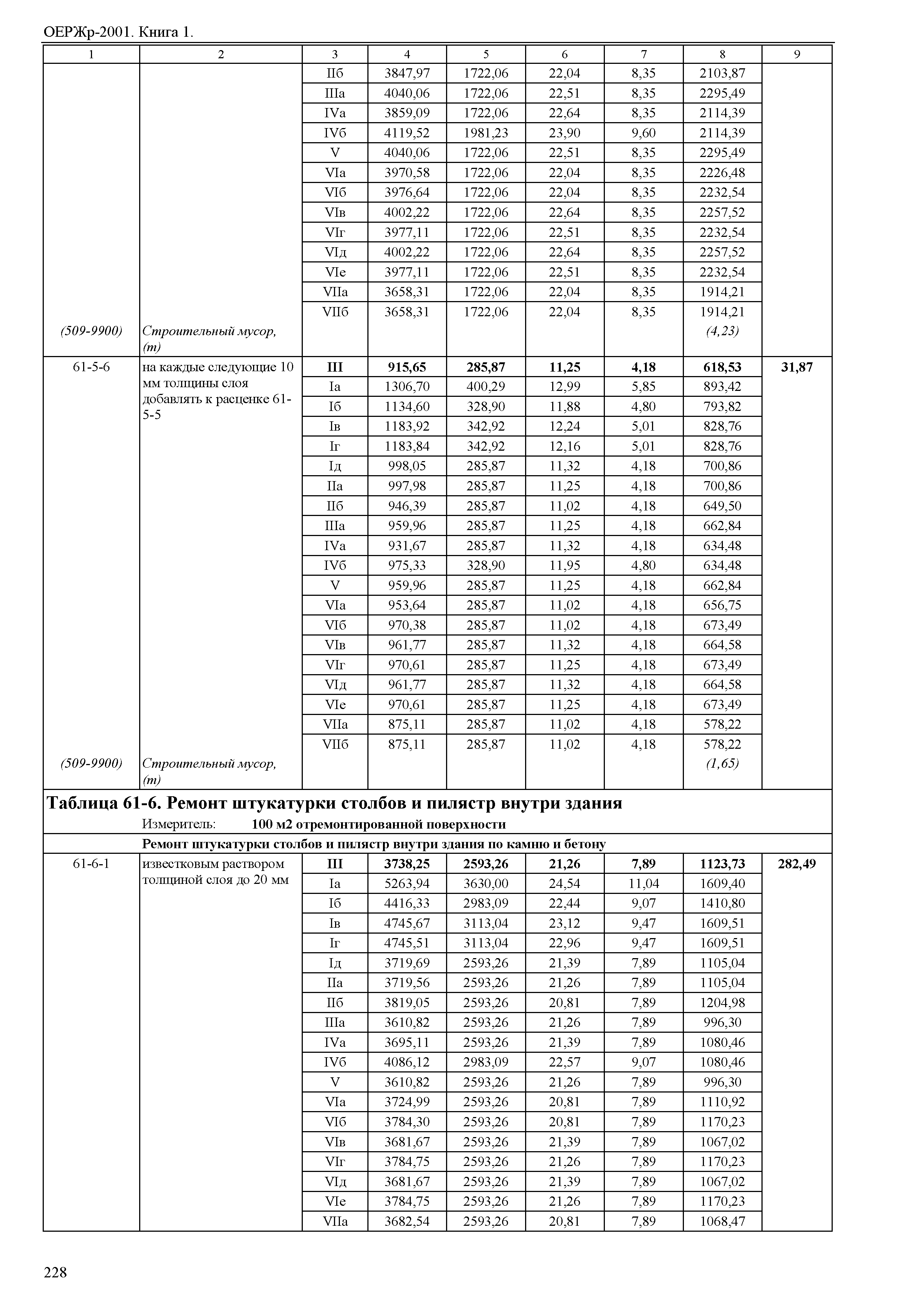 ОЕРЖр-2001. Книга 1.

| 1 | 2 | 3 | 4 | 5 | 6 | 7 | 8 | 9 |
|---|---|---|---|---|---|---|---|---|
| | | IIб | 3847,97 | 1722,06 | 22,04 | 8,35 | 2103,87 | |
| | | IIIа | 4040,06 | 1722,06 | 22,51 | 8,35 | 2295,49 | |
| | | IVа | 3859,09 | 1722,06 | 22,64 | 8,35 | 2114,39 | |
| | | IVб | 4119,52 | 1981,23 | 23,90 | 9,60 | 2114,39 | |
| | | V | 4040,06 | 1722,06 | 22,51 | 8,35 | 2295,49 | |
| | | VIа | 3970,58 | 1722,06 | 22,04 | 8,35 | 2226,48 | |
| | | VIб | 3976,64 | 1722,06 | 22,04 | 8,35 | 2232,54 | |
| | | VIв | 4002,22 | 1722,06 | 22,64 | 8,35 | 2257,52 | |
| | | VIг | 3977,11 | 1722,06 | 22,51 | 8,35 | 2232,54 | |
| | | VIд | 4002,22 | 1722,06 | 22,64 | 8,35 | 2257,52 | |
| | | VIе | 3977,11 | 1722,06 | 22,51 | 8,35 | 2232,54 | |
| | | VIIа | 3658,31 | 1722,06 | 22,04 | 8,35 | 1914,21 | |
| | | VIIб | 3658,31 | 1722,06 | 22,04 | 8,35 | 1914,21 | |
| (509-9900) | Строительный мусор, (т) | | | | | | (4,23) | |
| 61-5-6 | на каждые следующие 10 мм толщины слоя добавлять к расценке 61-5-5 | **III** | **915,65** | **285,87** | **11,25** | **4,18** | **618,53** | **31,87** |
| | | Iа | 1306,70 | 400,29 | 12,99 | 5,85 | 893,42 | |
| | | Iб | 1134,60 | 328,90 | 11,88 | 4,80 | 793,82 | |
| | | Iв | 1183,92 | 342,92 | 12,24 | 5,01 | 828,76 | |
| | | Iг | 1183,84 | 342,92 | 12,16 | 5,01 | 828,76 | |
| | | Iд | 998,05 | 285,87 | 11,32 | 4,18 | 700,86 | |
| | | IIа | 997,98 | 285,87 | 11,25 | 4,18 | 700,86 | |
| | | IIб | 946,39 | 285,87 | 11,02 | 4,18 | 649,50 | |
| | | IIIа | 959,96 | 285,87 | 11,25 | 4,18 | 662,84 | |
| | | IVа | 931,67 | 285,87 | 11,32 | 4,18 | 634,48 | |
| | | IVб | 975,33 | 328,90 | 11,95 | 4,80 | 634,48 | |
| | | V | 959,96 | 285,87 | 11,25 | 4,18 | 662,84 | |
| | | VIа | 953,64 | 285,87 | 11,02 | 4,18 | 656,75 | |
| | | VIб | 970,38 | 285,87 | 11,02 | 4,18 | 673,49 | |
| | | VIв | 961,77 | 285,87 | 11,32 | 4,18 | 664,58 | |
| | | VIг | 970,61 | 285,87 | 11,25 | 4,18 | 673,49 | |
| | | VIд | 961,77 | 285,87 | 11,32 | 4,18 | 664,58 | |
| | | VIе | 970,61 | 285,87 | 11,25 | 4,18 | 673,49 | |
| | | VIIа | 875,11 | 285,87 | 11,02 | 4,18 | 578,22 | |
| | | VIIб | 875,11 | 285,87 | 11,02 | 4,18 | 578,22 | |
| (509-9900) | Строительный мусор, (т) | | | | | | (1,65) | |

**Таблица 61-6. Ремонт штукатурки столбов и пилястр внутри здания**

Измеритель: **100 м2 отремонтированной поверхности**

**Ремонт штукатурки столбов и пилястр внутри здания по камню и бетону**

| | | | | | | | | |
|---|---|---|---|---|---|---|---|---|
| 61-6-1 | известковым раствором толщиной слоя до 20 мм | **III** | **3738,25** | **2593,26** | **21,26** | **7,89** | **1123,73** | **282,49** |
| | | Iа | 5263,94 | 3630,00 | 24,54 | 11,04 | 1609,40 | |
| | | Iб | 4416,33 | 2983,09 | 22,44 | 9,07 | 1410,80 | |
| | | Iв | 4745,67 | 3113,04 | 23,12 | 9,47 | 1609,51 | |
| | | Iг | 4745,51 | 3113,04 | 22,96 | 9,47 | 1609,51 | |
| | | Iд | 3719,69 | 2593,26 | 21,39 | 7,89 | 1105,04 | |
| | | IIа | 3719,56 | 2593,26 | 21,26 | 7,89 | 1105,04 | |
| | | IIб | 3819,05 | 2593,26 | 20,81 | 7,89 | 1204,98 | |
| | | IIIа | 3610,82 | 2593,26 | 21,26 | 7,89 | 996,30 | |
| | | IVа | 3695,11 | 2593,26 | 21,39 | 7,89 | 1080,46 | |
| | | IVб | 4086,12 | 2983,09 | 22,57 | 9,07 | 1080,46 | |
| | | V | 3610,82 | 2593,26 | 21,26 | 7,89 | 996,30 | |
| | | VIа | 3724,99 | 2593,26 | 20,81 | 7,89 | 1110,92 | |
| | | VIб | 3784,30 | 2593,26 | 20,81 | 7,89 | 1170,23 | |
| | | VIв | 3681,67 | 2593,26 | 21,39 | 7,89 | 1067,02 | |
| | | VIг | 3784,75 | 2593,26 | 21,26 | 7,89 | 1170,23 | |
| | | VIд | 3681,67 | 2593,26 | 21,39 | 7,89 | 1067,02 | |
| | | VIе | 3784,75 | 2593,26 | 21,26 | 7,89 | 1170,23 | |
| | | VIIа | 3682,54 | 2593,26 | 20,81 | 7,89 | 1068,47 | |

228